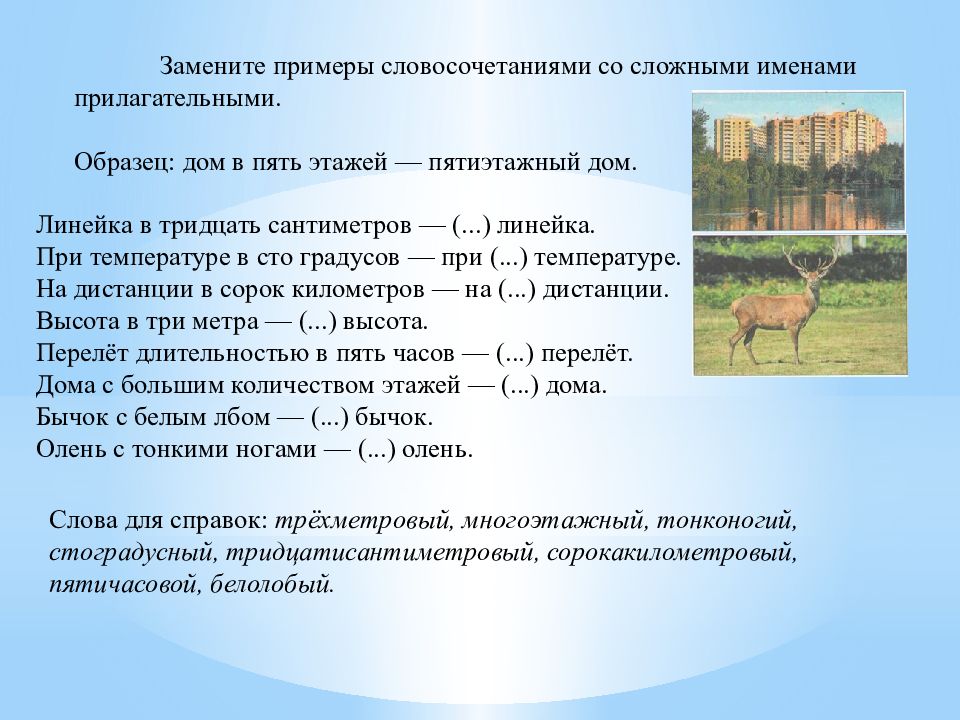 Замените примеры словосочетаниями со сложными именами прилагательными.

Образец: дом в пять этажей — пятиэтажный дом.

Линейка в тридцать сантиметров — (...) линейка.
При температуре в сто градусов — при (...) температуре.
На дистанции в сорок километров — на (...) дистанции.
Высота в три метра — (...) высота.
Перелёт длительностью в пять часов — (...) перелёт.
Дома с большим количеством этажей — (...) дома.
Бычок с белым лбом — (...) бычок.
Олень с тонкими ногами — (...) олень.

Слова для справок: трёхметровый, многоэтажный, тонконогий, стоградусный, тридцатисантиметровый, сорокакилометровый, пятичасовой, белолобый.